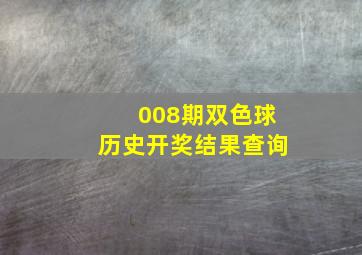 008期双色球
历史开奖结果查询